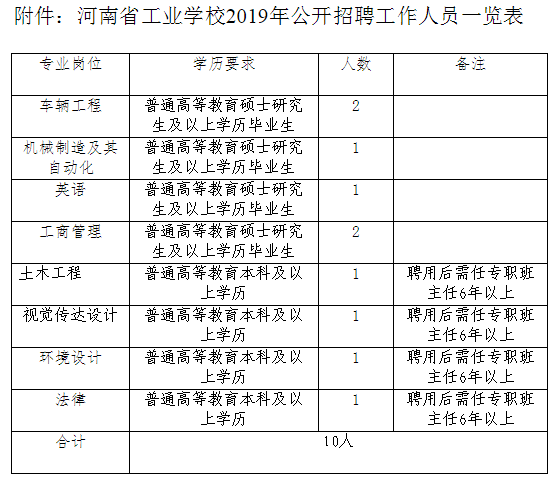 附件：河南省工业学校2019年公开招聘工作人员一览表

| 专业岗位 | 学历要求 | 人数 | 备注 |
|---|---|---|---|
| 车辆工程 | 普通高等教育硕士研究生及以上学历毕业生 | 2 | |
| 机械制造及其自动化 | 普通高等教育硕士研究生及以上学历毕业生 | 1 | |
| 英语 | 普通高等教育硕士研究生及以上学历毕业生 | 1 | |
| 工商管理 | 普通高等教育硕士研究生及以上学历毕业生 | 2 | |
| 土木工程 | 普通高等教育本科及以上学历 | 1 | 聘用后需任专职班主任6年以上 |
| 视觉传达设计 | 普通高等教育本科及以上学历 | 1 | 聘用后需任专职班主任6年以上 |
| 环境设计 | 普通高等教育本科及以上学历 | 1 | 聘用后需任专职班主任6年以上 |
| 法律 | 普通高等教育本科及以上学历 | 1 | 聘用后需任专职班主任6年以上 |
| 合计 | 10人 | | |